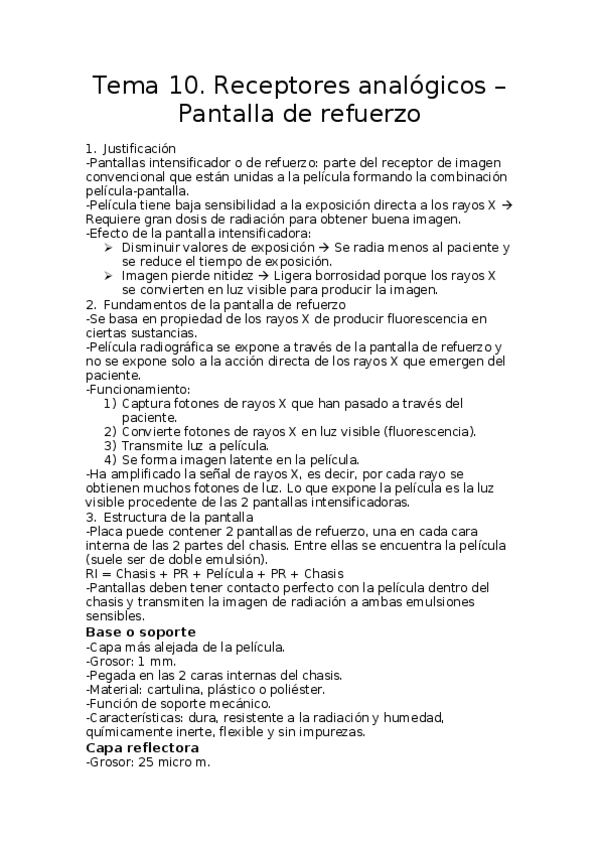 Tema 10. Receptores analógicos – Pantalla de refuerzo

1. Justificación
-Pantallas intensificador o de refuerzo: parte del receptor de imagen convencional que están unidas a la película formando la combinación película-pantalla.
-Película tiene baja sensibilidad a la exposición directa a los rayos X → Requiere gran dosis de radiación para obtener buena imagen.
-Efecto de la pantalla intensificadora:
➢ Disminuir valores de exposición → Se radia menos al paciente y se reduce el tiempo de exposición.
➢ Imagen pierde nitidez → Ligera borrosidad porque los rayos X se convierten en luz visible para producir la imagen.
2. Fundamentos de la pantalla de refuerzo
-Se basa en propiedad de los rayos X de producir fluorescencia en ciertas sustancias.
-Película radiográfica se expone a través de la pantalla de refuerzo y no se expone solo a la acción directa de los rayos X que emergen del paciente.
-Funcionamiento:
1) Captura fotones de rayos X que han pasado a través del paciente.
2) Convierte fotones de rayos X en luz visible (fluorescencia).
3) Transmite luz a película.
4) Se forma imagen latente en la película.
-Ha amplificado la señal de rayos X, es decir, por cada rayo se obtienen muchos fotones de luz. Lo que expone la película es la luz visible procedente de las 2 pantallas intensificadoras.
3. Estructura de la pantalla
-Placa puede contener 2 pantallas de refuerzo, una en cada cara interna de las 2 partes del chasis. Entre ellas se encuentra la película (suele ser de doble emulsión).
RI = Chasis + PR + Película + PR + Chasis
-Pantallas deben tener contacto perfecto con la película dentro del chasis y transmiten la imagen de radiación a ambas emulsiones sensibles.
Base o soporte
-Capa más alejada de la película.
-Grosor: 1 mm.
-Pegada en las 2 caras internas del chasis.
-Material: cartulina, plástico o poliéster.
-Función de soporte mecánico.
-Características: dura, resistente a la radiación y humedad, químicamente inerte, flexible y sin impurezas.
Capa reflectora
-Grosor: 25 micro m.